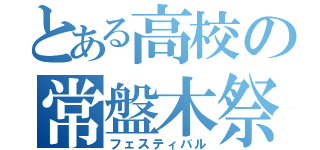 とある高校の
常盤木祭
フェスティバル